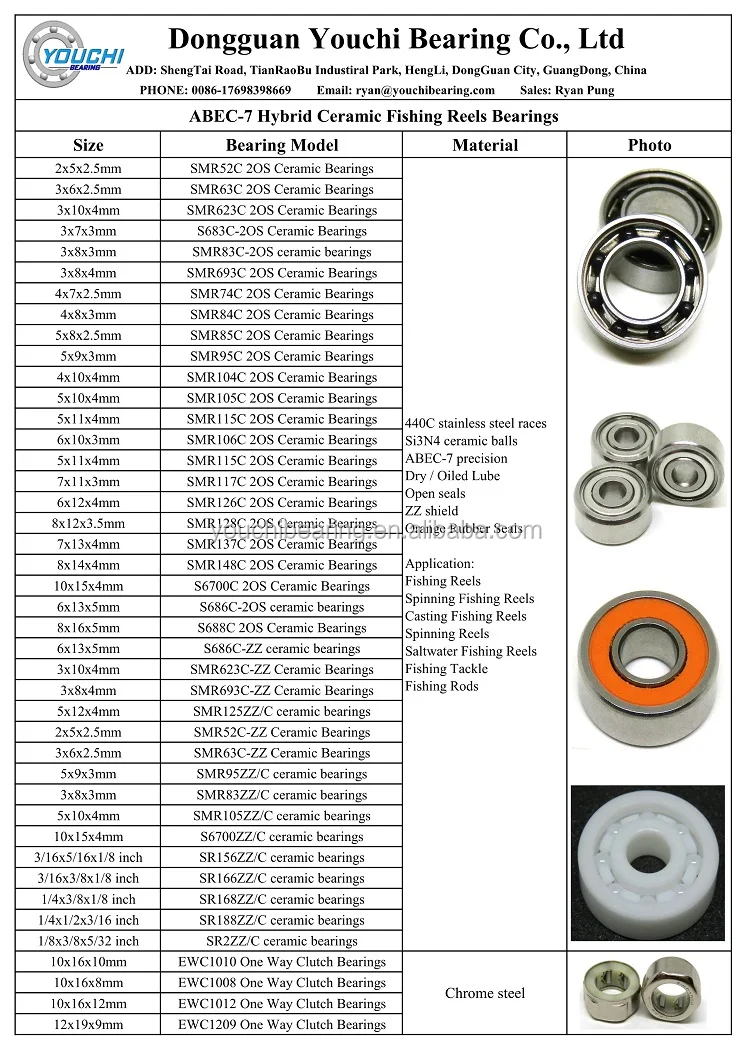 YOUCHI BEARING

Dongguan Youchi Bearing Co., Ltd

ADD: ShengTai Road, TianRaoBu Industiral Park, HengLi, DongGuan City, GuangDong, China

PHONE: 0086-17698398669 Email: ryan@youchibearing.com Sales: Ryan Pung

ABEC-7 Hybrid Ceramic Fishing Reels Bearings

| Size | Bearing Model | Material | Photo |
|---|---|---|---|
| 2x5x2.5mm | SMR52C 2OS Ceramic Bearings | 440C stainless steel races Si3N4 ceramic balls ABEC-7 precision Dry / Oiled Lube Open seals ZZ shield Orange Rubber Seals Application: Fishing Reels Spinning Fishing Reels Casting Fishing Reels Spinning Reels Saltwater Fishing Reels Fishing Tackle Fishing Rods | |
| 3x6x2.5mm | SMR63C 2OS Ceramic Bearings | | |
| 3x10x4mm | SMR623C 2OS Ceramic Bearings | | |
| 3x7x3mm | S683C-2OS Ceramic Bearings | | |
| 3x8x3mm | SMR83C-2OS ceramic bearings | | |
| 3x8x4mm | SMR693C 2OS Ceramic Bearings | | |
| 4x7x2.5mm | SMR74C 2OS Ceramic Bearings | | |
| 4x8x3mm | SMR84C 2OS Ceramic Bearings | | |
| 5x8x2.5mm | SMR85C 2OS Ceramic Bearings | | |
| 5x9x3mm | SMR95C 2OS Ceramic Bearings | | |
| 4x10x4mm | SMR104C 2OS Ceramic Bearings | | |
| 5x10x4mm | SMR105C 2OS Ceramic Bearings | | |
| 5x11x4mm | SMR115C 2OS Ceramic Bearings | | |
| 6x10x3mm | SMR106C 2OS Ceramic Bearings | | |
| 5x11x4mm | SMR115C 2OS Ceramic Bearings | | |
| 7x11x3mm | SMR117C 2OS Ceramic Bearings | | |
| 6x12x4mm | SMR126C 2OS Ceramic Bearings | | |
| 8x12x3.5mm | SMR128C 2OS Ceramic Bearings | | |
| 7x13x4mm | SMR137C 2OS Ceramic Bearings | | |
| 8x14x4mm | SMR148C 2OS Ceramic Bearings | | |
| 10x15x4mm | S6700C 2OS Ceramic Bearings | | |
| 6x13x5mm | S686C-2OS ceramic bearings | | |
| 8x16x5mm | S688C 2OS Ceramic Bearings | | |
| 6x13x5mm | S686C-ZZ ceramic bearings | | |
| 3x10x4mm | SMR623C-ZZ Ceramic Bearings | | |
| 3x8x4mm | SMR693C-ZZ Ceramic Bearings | | |
| 5x12x4mm | SMR125ZZ/C ceramic bearings | | |
| 2x5x2.5mm | SMR52C-ZZ Ceramic Bearings | | |
| 3x6x2.5mm | SMR63C-ZZ Ceramic Bearings | | |
| 5x9x3mm | SMR95ZZ/C ceramic bearings | | |
| 3x8x3mm | SMR83ZZ/C ceramic bearings | | |
| 5x10x4mm | SMR105ZZ/C ceramic bearings | | |
| 10x15x4mm | S6700ZZ/C ceramic bearings | | |
| 3/16x5/16x1/8 inch | SR156ZZ/C ceramic bearings | | |
| 3/16x3/8x1/8 inch | SR166ZZ/C ceramic bearings | | |
| 1/4x3/8x1/8 inch | SR168ZZ/C ceramic bearings | | |
| 1/4x1/2x3/16 inch | SR188ZZ/C ceramic bearings | | |
| 1/8x3/8x5/32 inch | SR2ZZ/C ceramic bearings | | |
| 10x16x10mm | EWC1010 One Way Clutch Bearings | Chrome steel | |
| 10x16x8mm | EWC1008 One Way Clutch Bearings | | |
| 10x16x12mm | EWC1012 One Way Clutch Bearings | | |
| 12x19x9mm | EWC1209 One Way Clutch Bearings | | |

youchibearing.en.alibaba.com